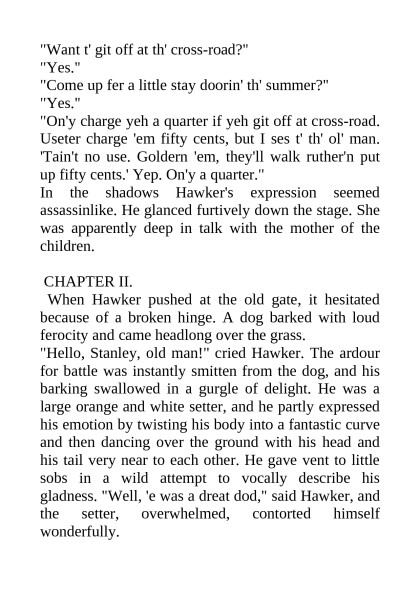 "Want t' git off at th' cross-road?"
"Yes."
"Come up fer a little stay doorin' th' summer?"
"Yes."
"On'y charge yeh a quarter if yeh git off at cross-road. Useter charge 'em fifty cents, but I ses t' th' ol' man. 'Tain't no use. Goldern 'em, they'll walk ruther'n put up fifty cents.' Yep. On'y a quarter."
In the shadows Hawker's expression seemed assassinlike. He glanced furtively down the stage. She was apparently deep in talk with the mother of the children.

CHAPTER II.
When Hawker pushed at the old gate, it hesitated because of a broken hinge. A dog barked with loud ferocity and came headlong over the grass.
"Hello, Stanley, old man!" cried Hawker. The ardour for battle was instantly smitten from the dog, and his barking swallowed in a gurgle of delight. He was a large orange and white setter, and he partly expressed his emotion by twisting his body into a fantastic curve and then dancing over the ground with his head and his tail very near to each other. He gave vent to little sobs in a wild attempt to vocally describe his gladness. "Well, 'e was a dreat dod," said Hawker, and the setter, overwhelmed, contorted himself wonderfully.